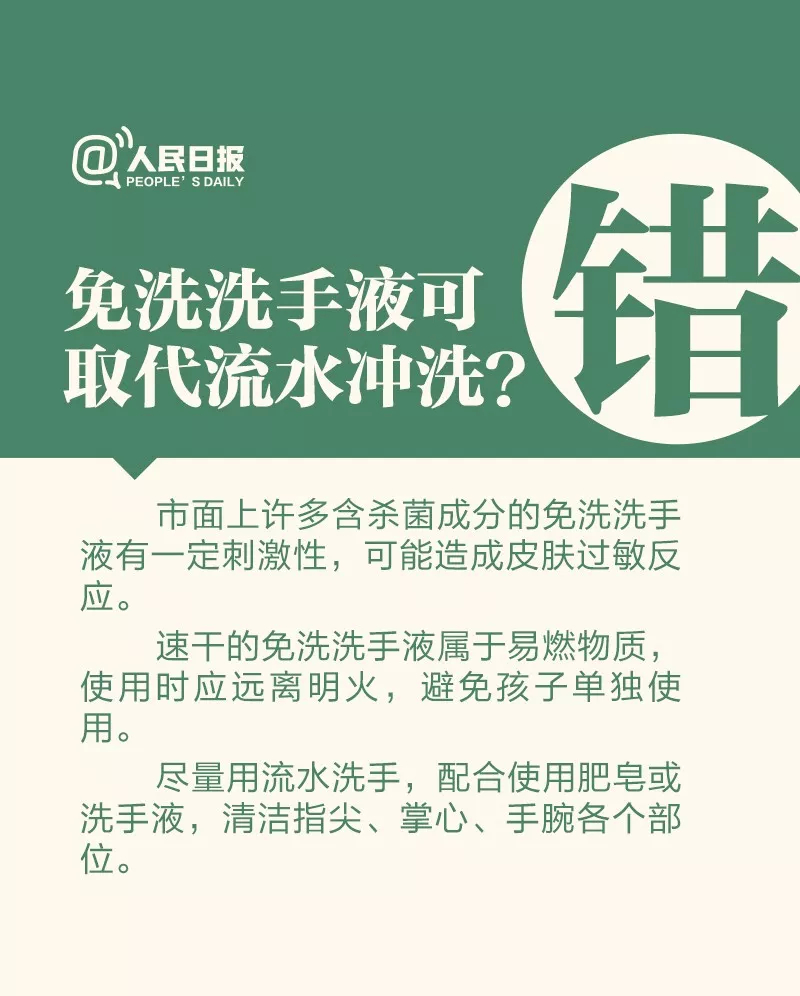 @人民日报
PEOPLE'S DAILY

免洗洗手液可取代流水冲洗？

错

市面上许多含杀菌成分的免洗洗手液有一定刺激性，可能造成皮肤过敏反应。

速干的免洗洗手液属于易燃物质，使用时应远离明火，避免孩子单独使用。

尽量用流水洗手，配合使用肥皂或洗手液，清洁指尖、掌心、手腕各个部位。